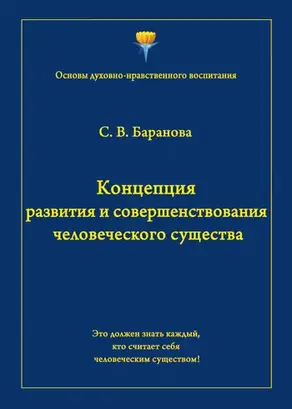 Основы духовно-нравственного воспитания

С. В. Баранова

Концепция
развития и совершенствования
человеческого существа

Это должен знать каждый,
кто считает себя
человеческим существом!